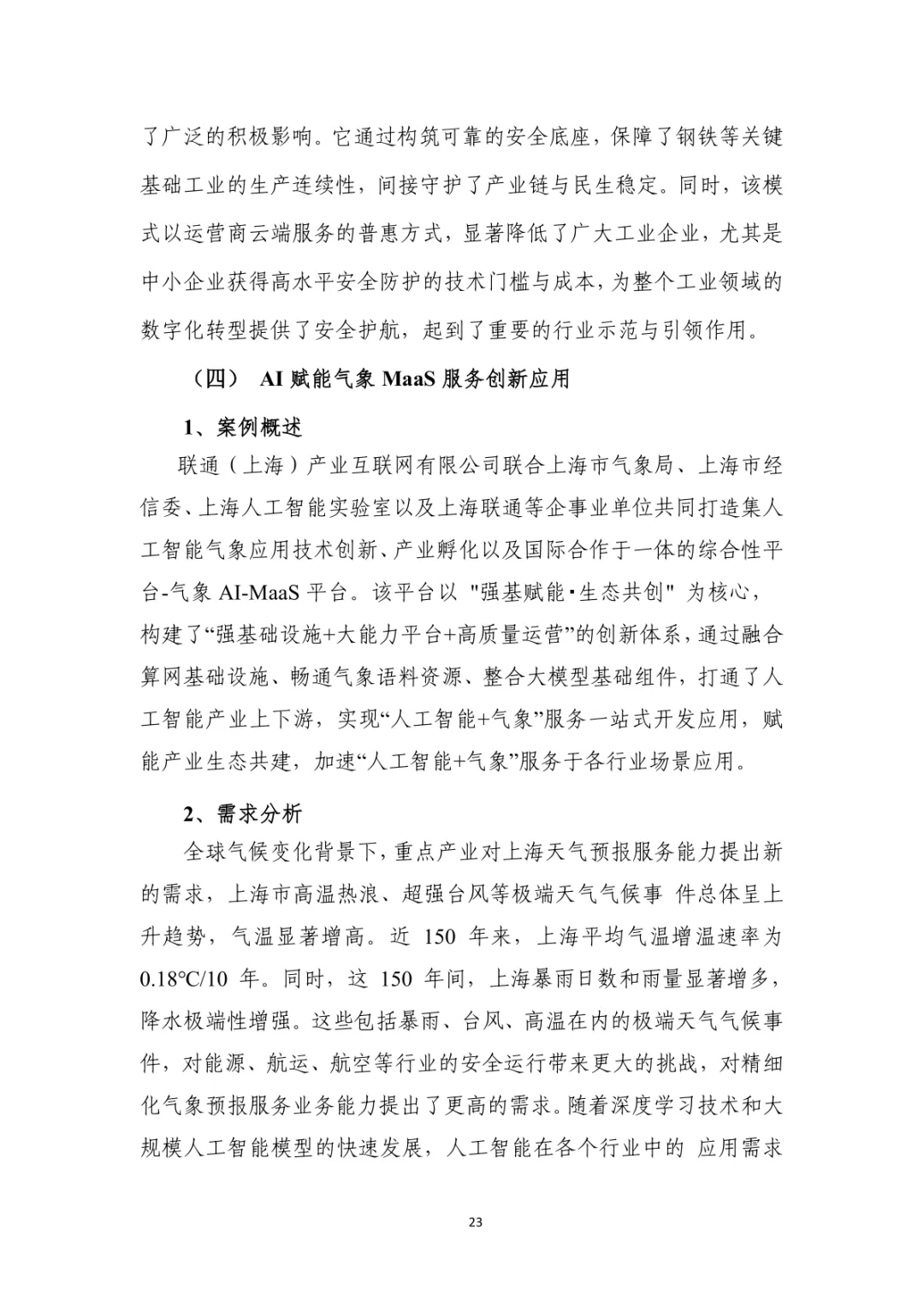 了广泛的积极影响。它通过构筑可靠的安全底座，保障了钢铁等关键基础工业的生产连续性，间接守护了产业链与民生稳定。同时，该模式以运营商云端服务的普惠方式，显著降低了广大工业企业，尤其是中小企业获得高水平安全防护的技术门槛与成本，为整个工业领域的数字化转型提供了安全护航，起到了重要的行业示范与引领作用。

（四） AI 赋能气象 MaaS 服务创新应用

1、案例概述

联通（上海）产业互联网有限公司联合上海市气象局、上海市经信委、上海人工智能实验室以及上海联通等企事业单位共同打造集人工智能气象应用技术创新、产业孵化以及国际合作于一体的综合性平台-气象 AI-MaaS 平台。该平台以 "强基赋能·生态共创" 为核心，构建了“强基础设施+大能力平台+高质量运营”的创新体系，通过融合算网基础设施、畅通气象语料资源、整合大模型基础组件，打通了人工智能产业上下游，实现“人工智能+气象”服务一站式开发应用，赋能产业生态共建，加速“人工智能+气象”服务于各行业场景应用。

2、需求分析

全球气候变化背景下，重点产业对上海天气预报服务能力提出新的需求，上海市高温热浪、超强台风等极端天气气候事 件总体呈上升趋势，气温显著增高。近 150 年来，上海平均气温增温速率为 0.18°C/10 年。同时，这 150 年间，上海暴雨日数和雨量显著增多，降水极端性增强。这些包括暴雨、台风、高温在内的极端天气气候事件，对能源、航运、航空等行业的安全运行带来更大的挑战，对精细化气象预报服务业务能力提出了更高的需求。随着深度学习技术和大规模人工智能模型的快速发展，人工智能在各个行业中的 应用需求

23